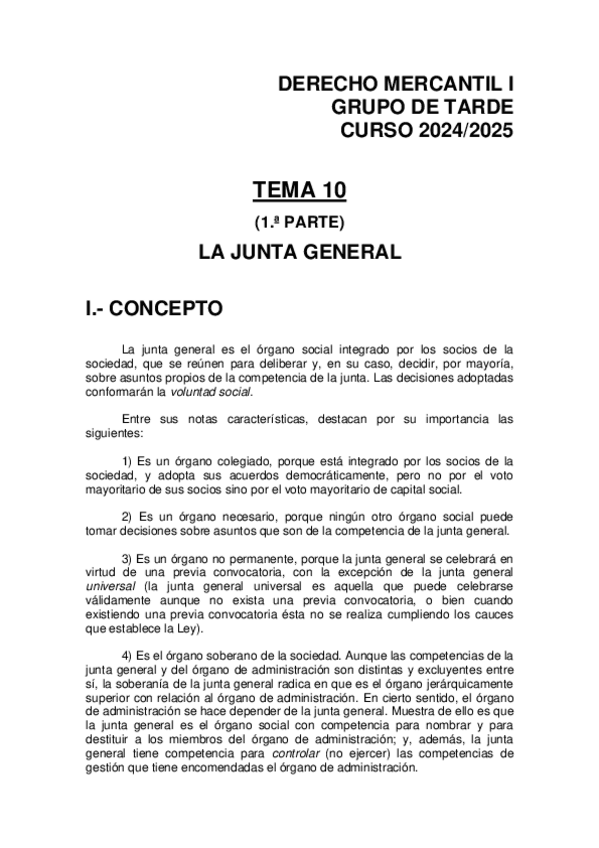 DERECHO MERCANTIL I
GRUPO DE TARDE
CURSO 2024/2025

TEMA 10
(1.ª PARTE)
LA JUNTA GENERAL

I.- CONCEPTO

La junta general es el órgano social integrado por los socios de la sociedad, que se reúnen para deliberar y, en su caso, decidir, por mayoría, sobre asuntos propios de la competencia de la junta. Las decisiones adoptadas conformarán la voluntad social.

Entre sus notas características, destacan por su importancia las siguientes:

1) Es un órgano colegiado, porque está integrado por los socios de la sociedad, y adopta sus acuerdos democráticamente, pero no por el voto mayoritario de sus socios sino por el voto mayoritario de capital social.

2) Es un órgano necesario, porque ningún otro órgano social puede tomar decisiones sobre asuntos que son de la competencia de la junta general.

3) Es un órgano no permanente, porque la junta general se celebrará en virtud de una previa convocatoria, con la excepción de la junta general universal (la junta general universal es aquella que puede celebrarse válidamente aunque no exista una previa convocatoria, o bien cuando existiendo una previa convocatoria ésta no se realiza cumpliendo los cauces que establece la Ley).

4) Es el órgano soberano de la sociedad. Aunque las competencias de la junta general y del órgano de administración son distintas y excluyentes entre sí, la soberanía de la junta general radica en que es el órgano jerárquicamente superior con relación al órgano de administración. En cierto sentido, el órgano de administración se hace depender de la junta general. Muestra de ello es que la junta general es el órgano social con competencia para nombrar y para destituir a los miembros del órgano de administración; y, además, la junta general tiene competencia para controlar (no ejercer) las competencias de gestión que tiene encomendadas el órgano de administración.